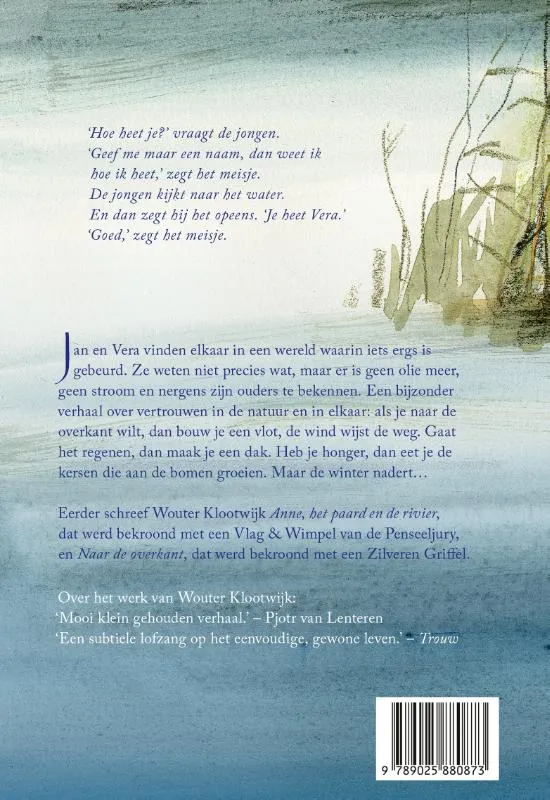 'Hoe heet je?' vraagt de jongen.
'Geef me maar een naam, dan weet ik hoe ik heet,' zegt het meisje.
De jongen kijkt naar het water.
En dan zegt hij het opeens. 'Je heet Vera.'
'Goed,' zegt het meisje.

Jan en Vera vinden elkaar in een wereld waarin iets ergs is gebeurd. Ze weten niet precies wat, maar er is geen olie meer, geen stroom en nergens zijn ouders te bekennen. Een bijzonder verhaal over vertrouwen in de natuur en in elkaar: als je naar de overkant wilt, dan bouw je een vlot, de wind wijst de weg. Gaat het regenen, dan maak je een dak. Heb je honger, dan eet je de kersen die aan de bomen groeien. Maar de winter nadert…

Eerder schreef Wouter Klootwijk Anne, het paard en de rivier, dat werd bekroond met een Vlag & Wimpel van de Penseeljury, en Naar de overkant, dat werd bekroond met een Zilveren Griffel.

Over het werk van Wouter Klootwijk:
'Mooi klein gehouden verhaal.' – Pjotr van Lenteren
'Een subtiele lofzang op het eenvoudige, gewone leven.' – Trouw

9 789025 880873